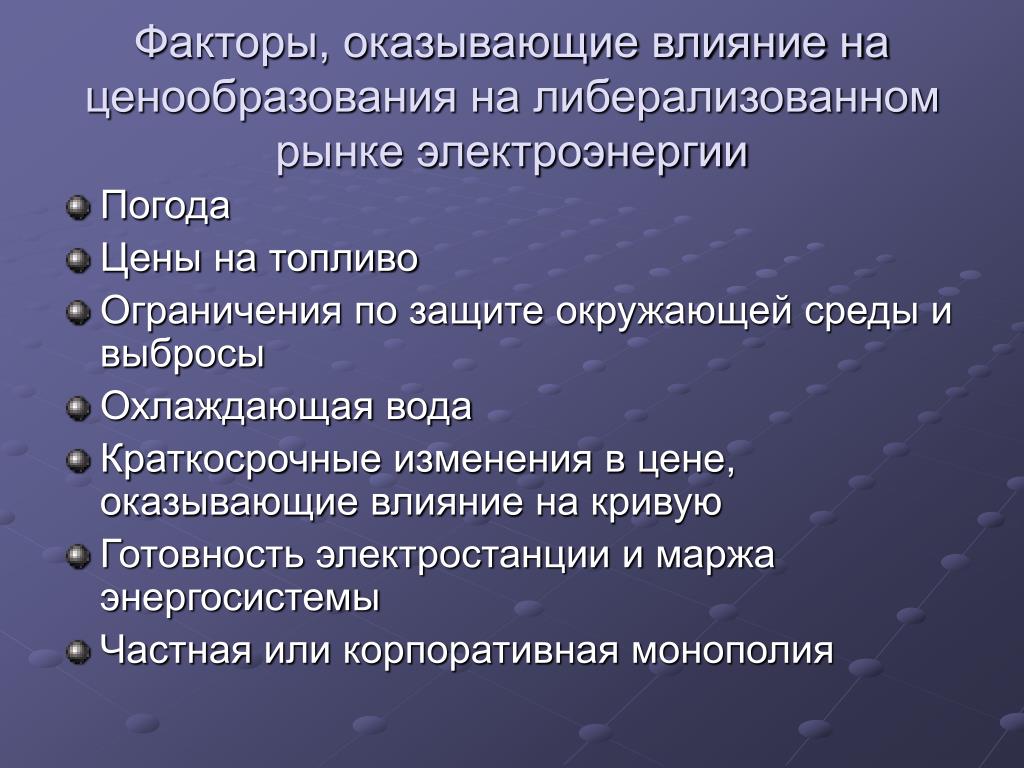 Факторы, оказывающие влияние на ценообразования на либерализованном рынке электроэнергии

Погода
Цены на топливо
Ограничения по защите окружающей среды и выбросы
Охлаждающая вода
Краткосрочные изменения в цене, оказывающие влияние на кривую
Готовность электростанции и маржа энергосистемы
Частная или корпоративная монополия